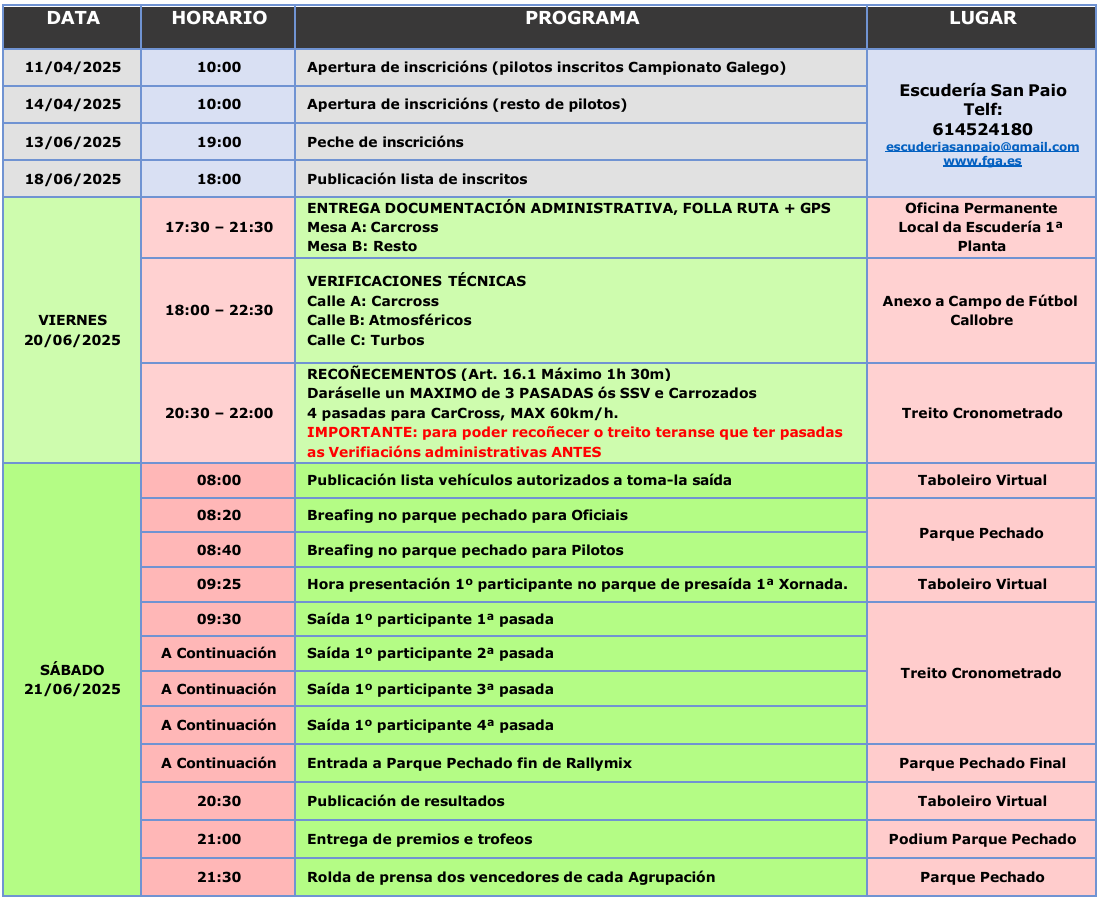 | DATA | HORARIO | PROGRAMA | LUGAR |
|---|---|---|---|
| 11/04/2025 | 10:00 | Apertura de inscricións (pilotos inscritos Campionato Galego) | Escudería San Paio Telf: 614524180 escuderiasanpaio@gmail.com www.fga.es |
| 14/04/2025 | 10:00 | Apertura de inscricións (resto de pilotos) | |
| 13/06/2025 | 19:00 | Peche de inscricións | |
| 18/06/2025 | 18:00 | Publicación lista de inscritos | |
| VIERNES 20/06/2025 | 17:30 – 21:30 | ENTREGA DOCUMENTACIÓN ADMINISTRATIVA, FOLLA RUTA + GPS Mesa A: Carcross Mesa B: Resto | Oficina Permanente Local da Escudería 1ª Planta |
| | 18:00 – 22:30 | VERIFICACIONES TÉCNICAS Calle A: Carcross Calle B: Atmosféricos Calle C: Turbos | Anexo a Campo de Fútbol Callobre |
| | 20:30 – 22:00 | RECOÑECEMENTOS (Art. 16.1 Máximo 1h 30m) Daráselle un MAXIMO de 3 PASADAS ós SSV e Carrozados 4 pasadas para CarCross, MAX 60km/h. IMPORTANTE: para poder recoñecer o treito teranse que ter pasadas as Verifiacións administrativas ANTES | Treito Cronometrado |
| SÁBADO 21/06/2025 | 08:00 | Publicación lista vehículos autorizados a toma-la saída | Taboleiro Virtual |
| | 08:20 | Breafing no parque pechado para Oficiais | Parque Pechado |
| | 08:40 | Breafing no parque pechado para Pilotos | |
| | 09:25 | Hora presentación 1º participante no parque de presaída 1ª Xornada. | Taboleiro Virtual |
| | 09:30 | Saída 1º participante 1ª pasada | Treito Cronometrado |
| | A Continuación | Saída 1º participante 2ª pasada | |
| | A Continuación | Saída 1º participante 3ª pasada | |
| | A Continuación | Saída 1º participante 4ª pasada | |
| | A Continuación | Entrada a Parque Pechado fin de Rallymix | Parque Pechado Final |
| | 20:30 | Publicación de resultados | Taboleiro Virtual |
| | 21:00 | Entrega de premios e trofeos | Podium Parque Pechado |
| | 21:30 | Rolda de prensa dos vencedores de cada Agrupación | Parque Pechado |